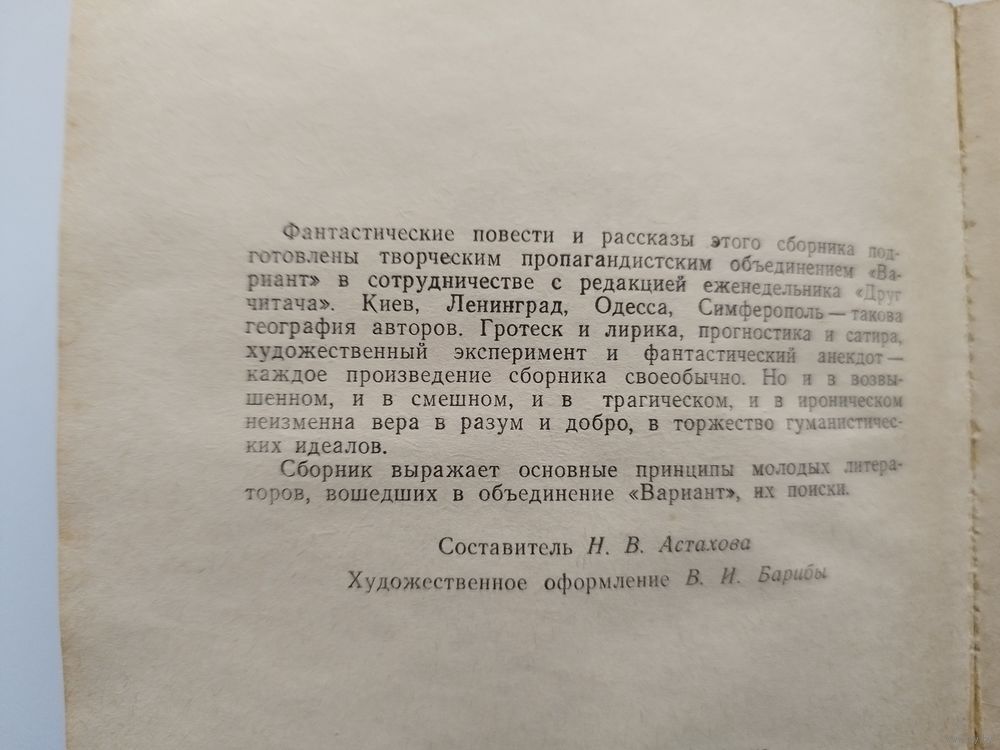 Фантастические повести и рассказы этого сборника подготовлены творческим пропагандистским объединением «Вариант» в сотрудничестве с редакцией еженедельника «Друг читача». Киев, Ленинград, Одесса, Симферополь — такова география авторов. Гротеск и лирика, прогностика и сатира, художественный эксперимент и фантастический анекдот — каждое произведение сборника своеобычно. Но и в возвышенном, и в смешном, и в трагическом, и в ироническом неизменна вера в разум и добро, в торжество гуманистических идеалов.

Сборник выражает основные принципы молодых литераторов, вошедших в объединение «Вариант», их поиски.

Составитель Н. В. Астахова

Художественное оформление В. И. Барибы